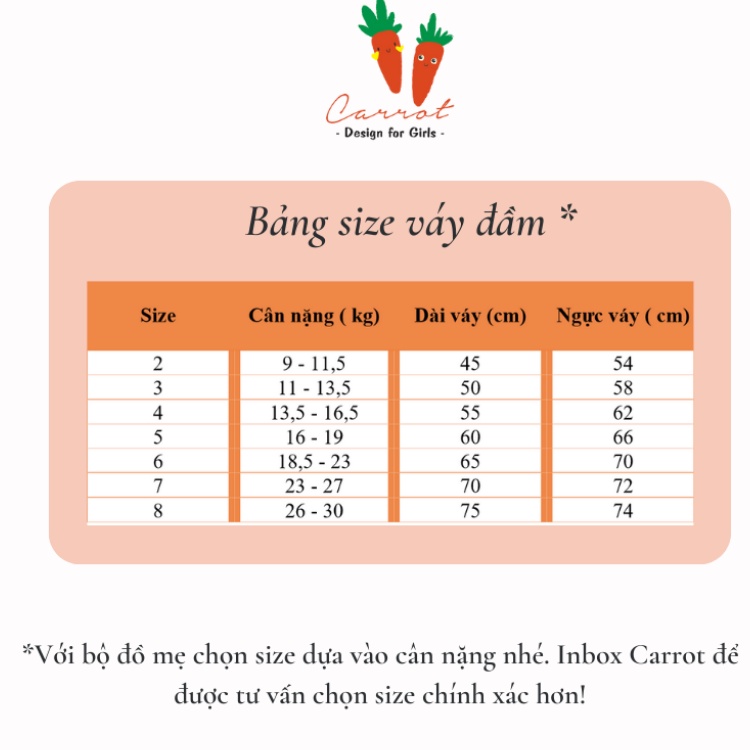 Carrot
- Design for Girls -

Bảng size váy đầm *

| Size | Cân nặng ( kg) | Dài váy (cm) | Ngực váy ( cm) |
|---|---|---|---|
| 2 | 9 - 11,5 | 45 | 54 |
| 3 | 11 - 13,5 | 50 | 58 |
| 4 | 13,5 - 16,5 | 55 | 62 |
| 5 | 16 - 19 | 60 | 66 |
| 6 | 18,5 - 23 | 65 | 70 |
| 7 | 23 - 27 | 70 | 72 |
| 8 | 26 - 30 | 75 | 74 |

*Với bộ đồ mẹ chọn size dựa vào cân nặng nhé. Inbox Carrot để được tư vấn chọn size chính xác hơn!